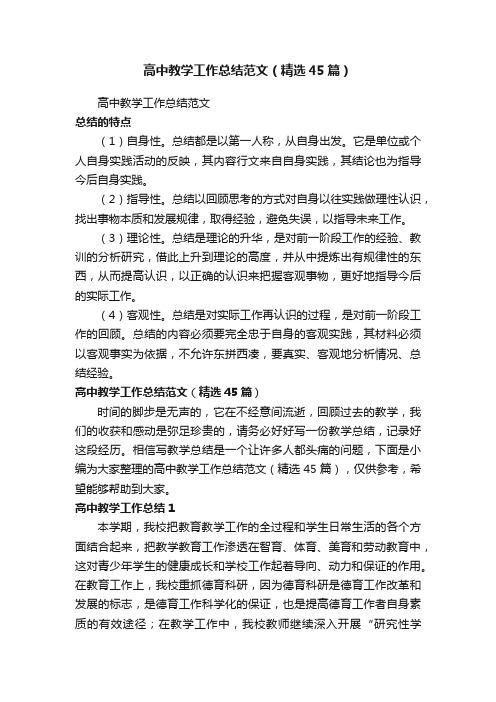 高中教学工作总结范文（精选45篇）

高中教学工作总结范文

总结的特点

（1）自身性。总结都是以第一人称，从自身出发。它是单位或个人自身实践活动的反映，其内容行文来自自身实践，其结论也为指导今后自身实践。

（2）指导性。总结以回顾思考的方式对自身以往实践做理性认识，找出事物本质和发展规律，取得经验，避免失误，以指导未来工作。

（3）理论性。总结是理论的升华，是对前一阶段工作的经验、教训的分析研究，借此上升到理论的高度，并从中提炼出有规律性的东西，从而提高认识，以正确的认识来把握客观事物，更好地指导今后的实际工作。

（4）客观性。总结是对实际工作再认识的过程，是对前一阶段工作的回顾。总结的内容必须要完全忠于自身的客观实践，其材料必须以客观事实为依据，不允许东拼西凑，要真实、客观地分析情况、总结经验。

高中教学工作总结范文（精选45篇）

时间的脚步是无声的，它在不经意间流逝，回顾过去的教学，我们的收获和感动是弥足珍贵的，请务必好好写一份教学总结，记录好这段经历。相信写教学总结是一个让许多人都头痛的问题，下面是小编为大家整理的高中教学工作总结范文（精选45篇），仅供参考，希望能够帮助到大家。

高中教学工作总结1

本学期，我校把教育教学工作的全过程和学生日常生活的各个方面结合起来，把教学教育工作渗透在智育、体育、美育和劳动教育中，这对青少年学生的健康成长和学校工作起着导向、动力和保证的作用。在教育工作上，我校重抓德育科研，因为德育科研是德育工作改革和发展的标志，是德育工作科学化的保证，也是提高德育工作者自身素质的有效途径；在教学工作中，我校教师继续深入开展“研究性学